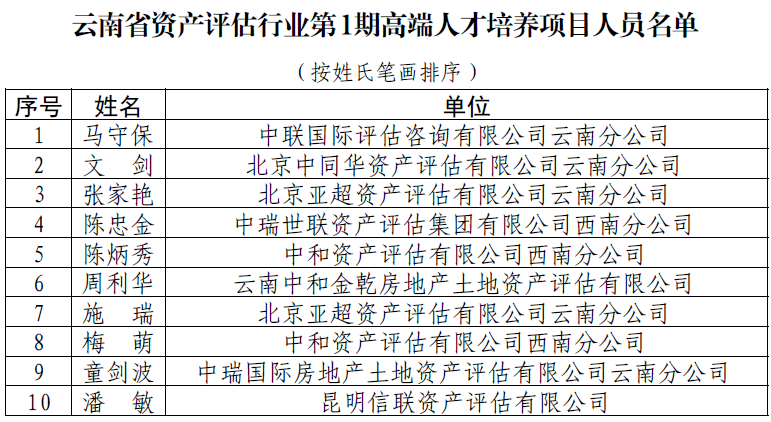 云南省资产评估行业第1期高端人才培养项目人员名单

（按姓氏笔画排序）

| 序号 | 姓名 | 单位 |
|---|---|---|
| 1 | 马守保 | 中联国际评估咨询有限公司云南分公司 |
| 2 | 文 剑 | 北京中同华资产评估有限公司云南分公司 |
| 3 | 张家艳 | 北京亚超资产评估有限公司云南分公司 |
| 4 | 陈忠金 | 中瑞世联资产评估集团有限公司西南分公司 |
| 5 | 陈炳秀 | 中和资产评估有限公司西南分公司 |
| 6 | 周利华 | 云南中和金乾房地产土地资产评估有限公司 |
| 7 | 施 瑞 | 北京亚超资产评估有限公司云南分公司 |
| 8 | 梅 萌 | 中和资产评估有限公司西南分公司 |
| 9 | 童剑波 | 中瑞国际房地产土地资产评估有限公司云南分公司 |
| 10 | 潘 敏 | 昆明信联资产评估有限公司 |